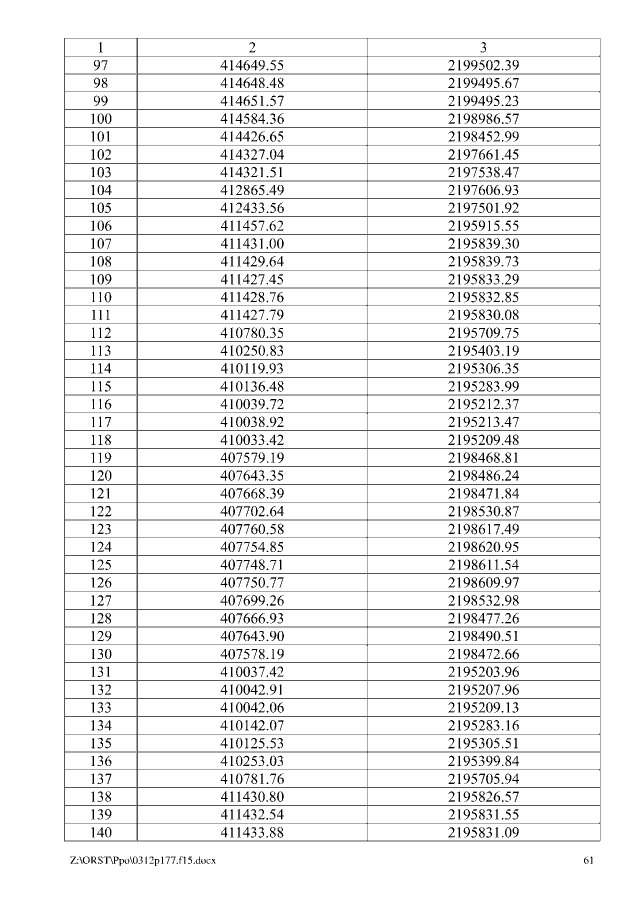 | 1 | 2 | 3 |
|---|---|---|
| 97 | 414649.55 | 2199502.39 |
| 98 | 414648.48 | 2199495.67 |
| 99 | 414651.57 | 2199495.23 |
| 100 | 414584.36 | 2198986.57 |
| 101 | 414426.65 | 2198452.99 |
| 102 | 414327.04 | 2197661.45 |
| 103 | 414321.51 | 2197538.47 |
| 104 | 412865.49 | 2197606.93 |
| 105 | 412433.56 | 2197501.92 |
| 106 | 411457.62 | 2195915.55 |
| 107 | 411431.00 | 2195839.30 |
| 108 | 411429.64 | 2195839.73 |
| 109 | 411427.45 | 2195833.29 |
| 110 | 411428.76 | 2195832.85 |
| 111 | 411427.79 | 2195830.08 |
| 112 | 410780.35 | 2195709.75 |
| 113 | 410250.83 | 2195403.19 |
| 114 | 410119.93 | 2195306.35 |
| 115 | 410136.48 | 2195283.99 |
| 116 | 410039.72 | 2195212.37 |
| 117 | 410038.92 | 2195213.47 |
| 118 | 410033.42 | 2195209.48 |
| 119 | 407579.19 | 2198468.81 |
| 120 | 407643.35 | 2198486.24 |
| 121 | 407668.39 | 2198471.84 |
| 122 | 407702.64 | 2198530.87 |
| 123 | 407760.58 | 2198617.49 |
| 124 | 407754.85 | 2198620.95 |
| 125 | 407748.71 | 2198611.54 |
| 126 | 407750.77 | 2198609.97 |
| 127 | 407699.26 | 2198532.98 |
| 128 | 407666.93 | 2198477.26 |
| 129 | 407643.90 | 2198490.51 |
| 130 | 407578.19 | 2198472.66 |
| 131 | 410037.42 | 2195203.96 |
| 132 | 410042.91 | 2195207.96 |
| 133 | 410042.06 | 2195209.13 |
| 134 | 410142.07 | 2195283.16 |
| 135 | 410125.53 | 2195305.51 |
| 136 | 410253.03 | 2195399.84 |
| 137 | 410781.76 | 2195705.94 |
| 138 | 411430.80 | 2195826.57 |
| 139 | 411432.54 | 2195831.55 |
| 140 | 411433.88 | 2195831.09 |

Z:\ORST\Ppo\0312p177.f15.docx 61